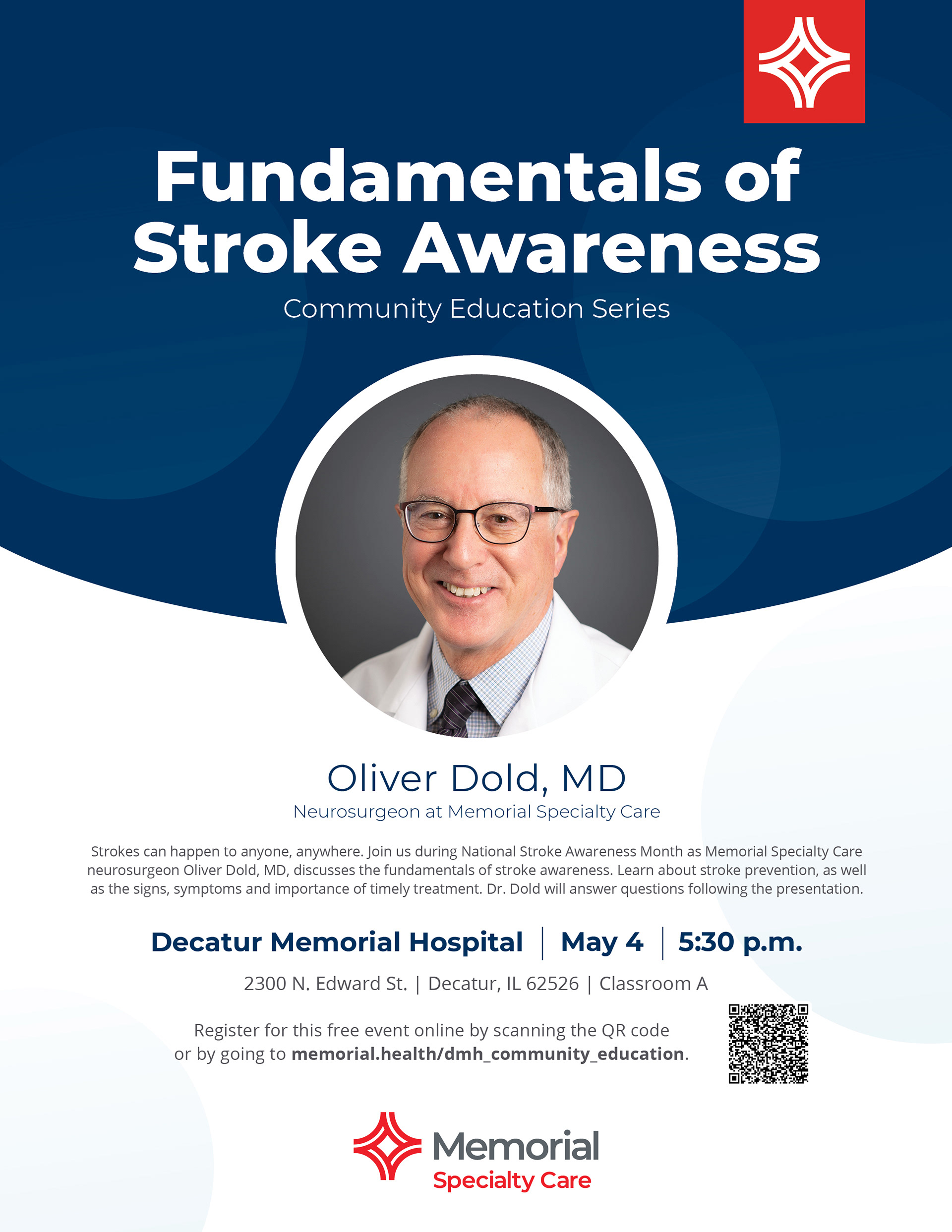 Fundamentals of Stroke Awareness

Community Education Series

Oliver Dold, MD

Neurosurgeon at Memorial Specialty Care

Strokes can happen to anyone, anywhere. Join us during National Stroke Awareness Month as Memorial Specialty Care neurosurgeon Oliver Dold, MD, discusses the fundamentals of stroke awareness. Learn about stroke prevention, as well as the signs, symptoms and importance of timely treatment. Dr. Dold will answer questions following the presentation.

Decatur Memorial Hospital | May 4 | 5:30 p.m.

2300 N. Edward St. | Decatur, IL 62526 | Classroom A

Register for this free event online by scanning the QR code or by going to memorial.health/dmh_community_education.

Memorial
Specialty Care